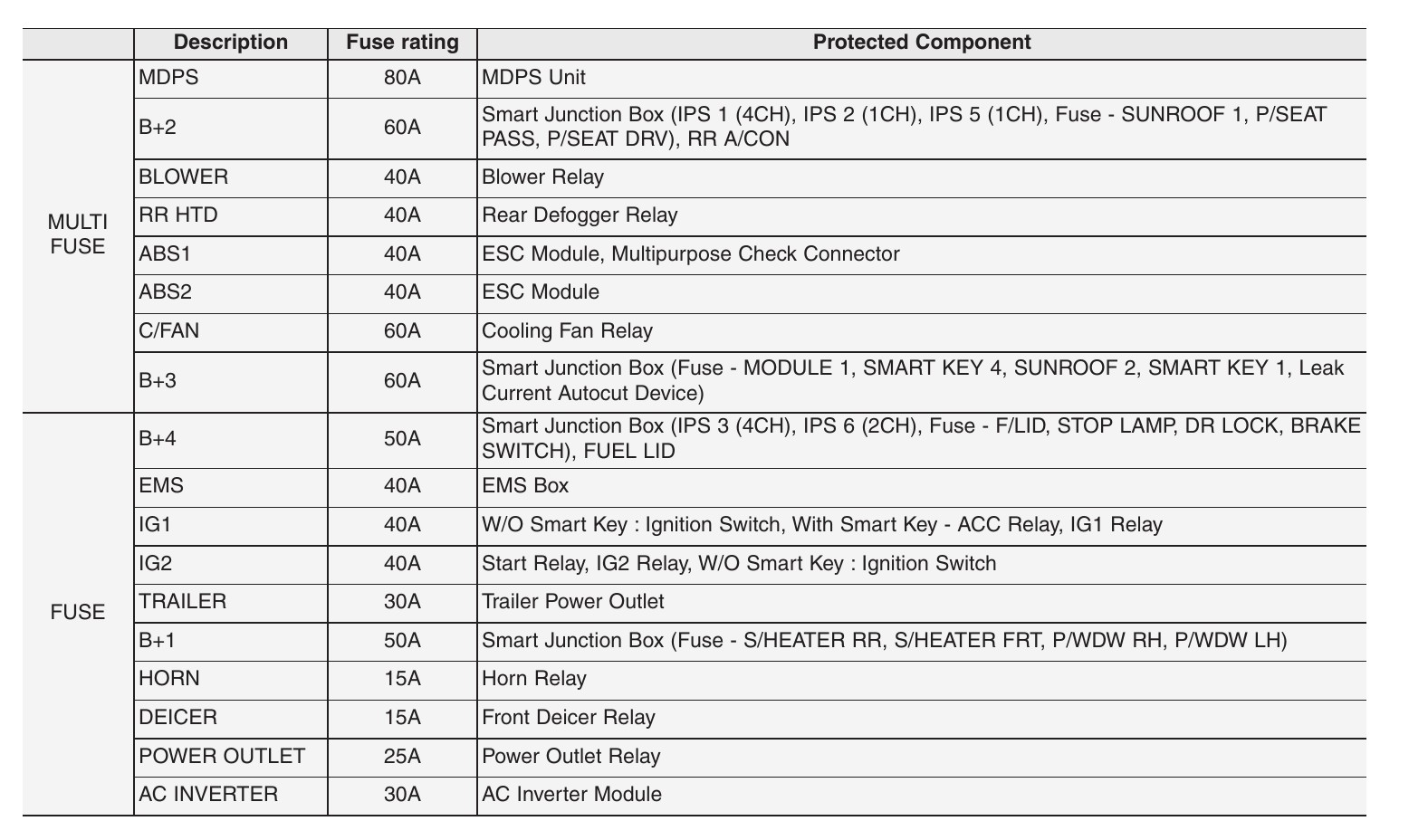 |  | Description | Fuse rating | Protected Component |
|---|---|---|---|
| MULTI FUSE | MDPS | 80A | MDPS Unit |
|  | B+2 | 60A | Smart Junction Box (IPS 1 (4CH), IPS 2 (1CH), IPS 5 (1CH), Fuse - SUNROOF 1, P/SEAT PASS, P/SEAT DRV), RR A/CON |
|  | BLOWER | 40A | Blower Relay |
|  | RR HTD | 40A | Rear Defogger Relay |
|  | ABS1 | 40A | ESC Module, Multipurpose Check Connector |
|  | ABS2 | 40A | ESC Module |
|  | C/FAN | 60A | Cooling Fan Relay |
|  | B+3 | 60A | Smart Junction Box (Fuse - MODULE 1, SMART KEY 4, SUNROOF 2, SMART KEY 1, Leak Current Autocut Device) |
| FUSE | B+4 | 50A | Smart Junction Box (IPS 3 (4CH), IPS 6 (2CH), Fuse - F/LID, STOP LAMP, DR LOCK, BRAKE SWITCH), FUEL LID |
|  | EMS | 40A | EMS Box |
|  | IG1 | 40A | W/O Smart Key : Ignition Switch, With Smart Key - ACC Relay, IG1 Relay |
|  | IG2 | 40A | Start Relay, IG2 Relay, W/O Smart Key : Ignition Switch |
|  | TRAILER | 30A | Trailer Power Outlet |
|  | B+1 | 50A | Smart Junction Box (Fuse - S/HEATER RR, S/HEATER FRT, P/WDW RH, P/WDW LH) |
|  | HORN | 15A | Horn Relay |
|  | DEICER | 15A | Front Deicer Relay |
|  | POWER OUTLET | 25A | Power Outlet Relay |
|  | AC INVERTER | 30A | AC Inverter Module |